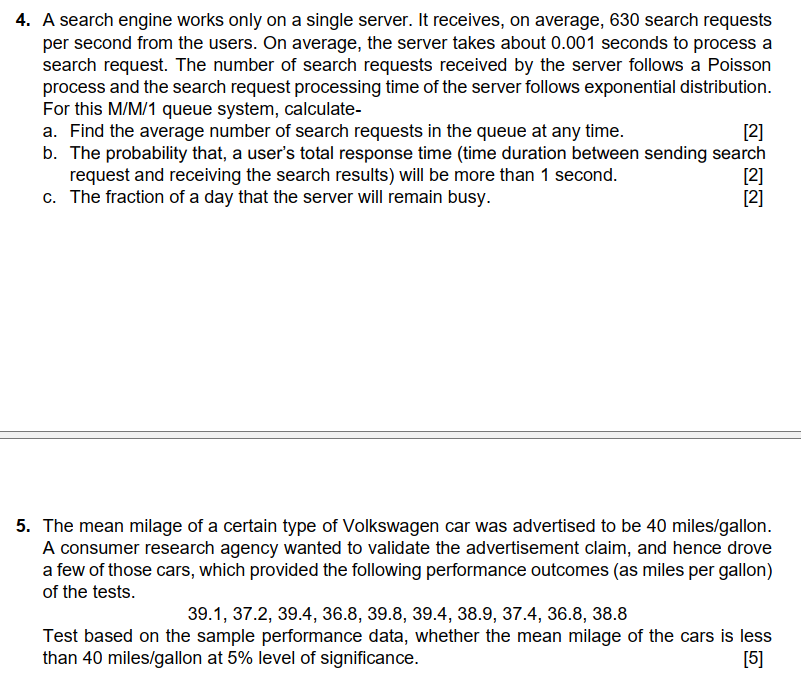 4. A search engine works only on a single server. It receives, on average, 630 search requests per second from the users. On average, the server takes about 0.001 seconds to process a search request. The number of search requests received by the server follows a Poisson process and the search request processing time of the server follows exponential distribution. For this M/M/1 queue system, calculate-

a. Find the average number of search requests in the queue at any time. [2]

b. The probability that, a user's total response time (time duration between sending search request and receiving the search results) will be more than 1 second. [2]

c. The fraction of a day that the server will remain busy. [2]

5. The mean milage of a certain type of Volkswagen car was advertised to be 40 miles/gallon. A consumer research agency wanted to validate the advertisement claim, and hence drove a few of those cars, which provided the following performance outcomes (as miles per gallon) of the tests.

39.1, 37.2, 39.4, 36.8, 39.8, 39.4, 38.9, 37.4, 36.8, 38.8

Test based on the sample performance data, whether the mean milage of the cars is less than 40 miles/gallon at 5% level of significance. [5]